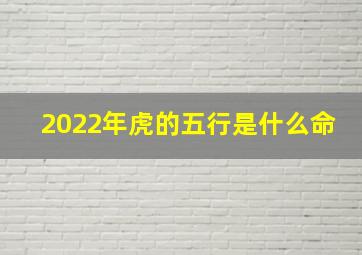 2022年虎的五行是什么命